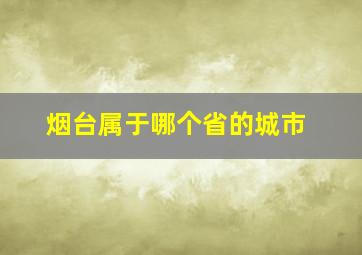 烟台属于哪个省的城市